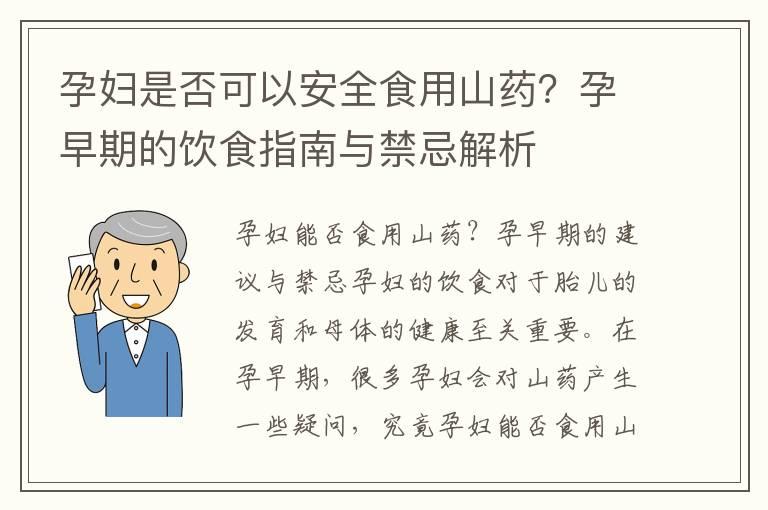 孕妇是否可以安全食用山药？孕早期的饮食指南与禁忌解析

孕妇能否食用山药？孕早期的建议与禁忌孕妇的饮食对于胎儿的发育和母体的健康至关重要。在孕早期，很多孕妇会对山药产生一些疑问，究竟孕妇能否食用山